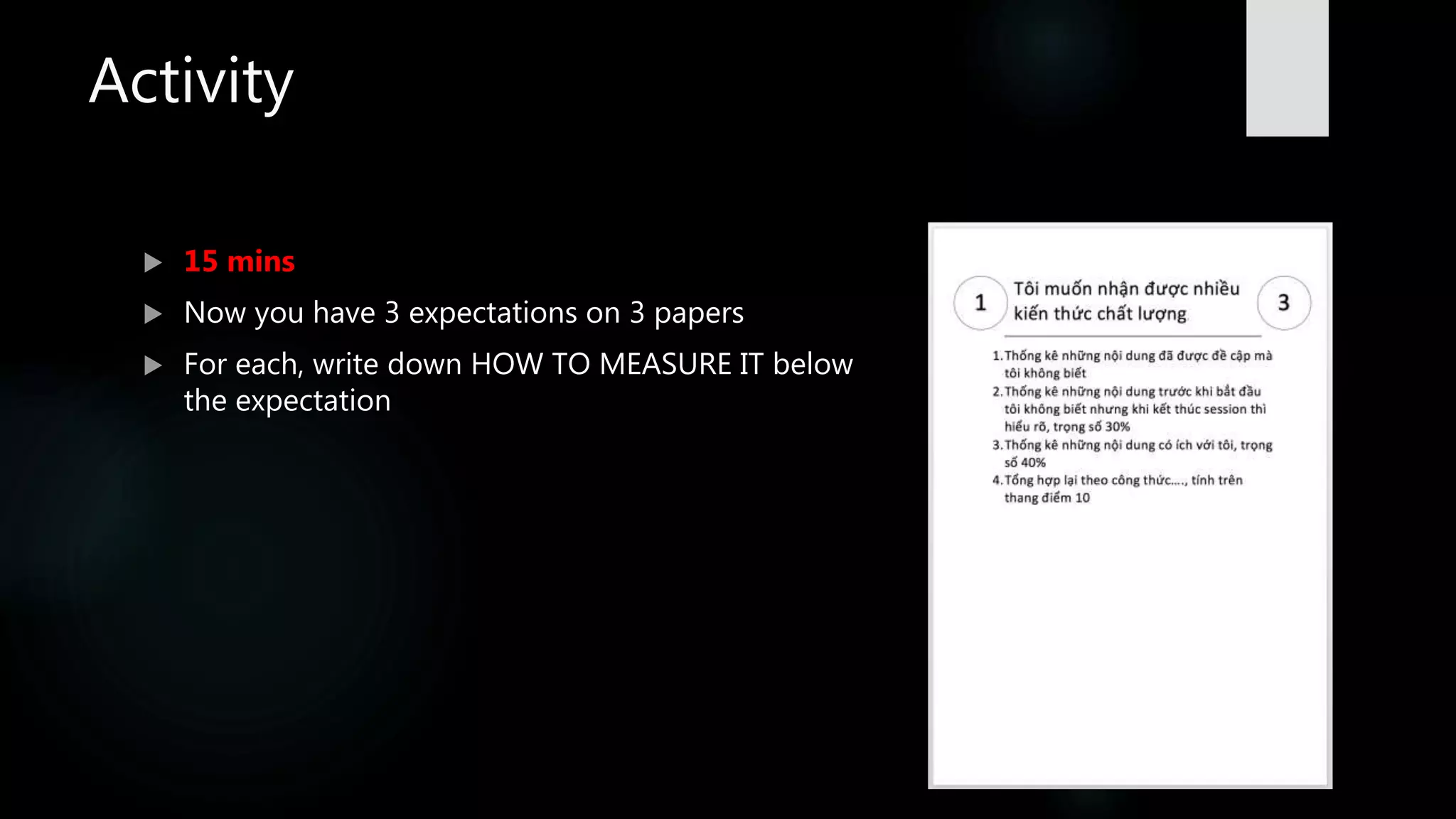 Activity

15 mins

Now you have 3 expectations on 3 papers

For each, write down HOW TO MEASURE IT below the expectation

1

Tôi muốn nhận được nhiều kiến thức chất lượng

3

1. Thống kê những nội dung đã được đề cập mà tôi không biết
2. Thống kê những nội dung trước khi bắt đầu tôi không biết nhưng khi kết thúc session thì hiểu rõ, trọng số 30%
3. Thống kê những nội dung có ích với tôi, trọng số 40%
4. Tổng hợp lại theo công thức...., tính trên thang điểm 10